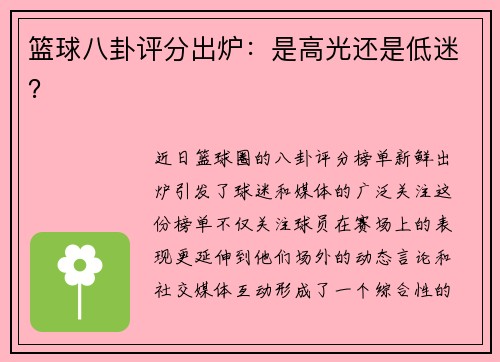 篮球八卦评分出炉：是高光还是低迷？

近日篮球圈的八卦评分榜单新鲜出炉引发了球迷和媒体的广泛关注这份榜单不仅关注球员在赛场上的表现更延伸到他们场外的动态言论和社交媒体互动形成了一个综合性的